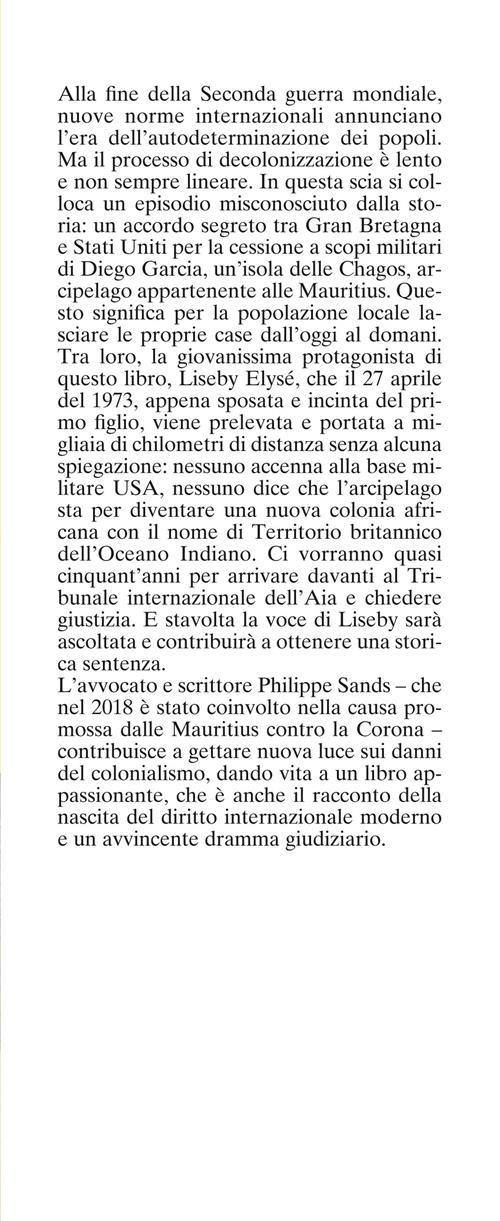 Alla fine della Seconda guerra mondiale, nuove norme internazionali annunciano l'era dell'autodeterminazione dei popoli. Ma il processo di decolonizzazione è lento e non sempre lineare. In questa scia si colloca un episodio misconosciuto dalla storia: un accordo segreto tra Gran Bretagna e Stati Uniti per la cessione a scopi militari di Diego Garcia, un'isola delle Chagos, arcipelago appartenente alle Mauritius. Questo significa per la popolazione locale lasciare le proprie case dall'oggi al domani. Tra loro, la giovanissima protagonista di questo libro, Liseby Elysé, che il 27 aprile del 1973, appena sposata e incinta del primo figlio, viene prelevata e portata a migliaia di chilometri di distanza senza alcuna spiegazione: nessuno accenna alla base militare USA, nessuno dice che l'arcipelago sta per diventare una nuova colonia africana con il nome di Territorio britannico dell'Oceano Indiano. Ci vorranno quasi cinquant'anni per arrivare davanti al Tribunale internazionale dell'Aia e chiedere giustizia. E stavolta la voce di Liseby sarà ascoltata e contribuirà a ottenere una storica sentenza.
L'avvocato e scrittore Philippe Sands – che nel 2018 è stato coinvolto nella causa promossa dalle Mauritius contro la Corona – contribuisce a gettare nuova luce sui danni del colonialismo, dando vita a un libro appassionante, che è anche il racconto della nascita del diritto internazionale moderno e un avvincente dramma giudiziario.